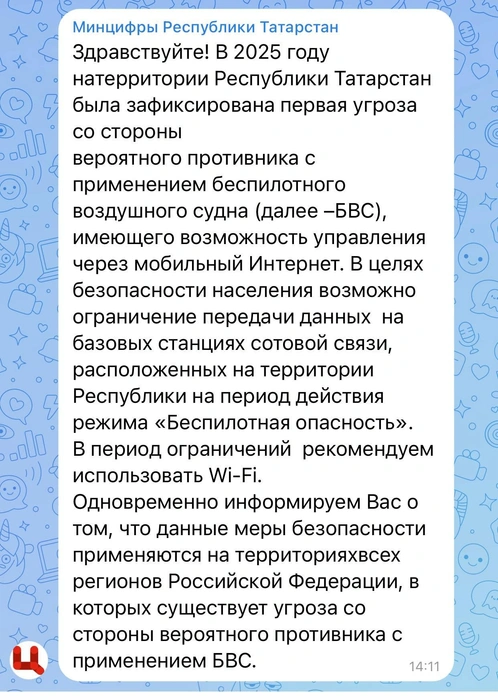 Минцифры Республики Татарстан
Здравствуйте! В 2025 году натерритории Республики Татарстан была зафиксирована первая угроза со стороны
вероятного противника с применением беспилотного воздушного судна (далее –БВС), имеющего возможность управления через мобильный Интернет. В целях безопасности населения возможно ограничение передачи данных на базовых станциях сотовой связи, расположенных на территории Республики на период действия режима «Беспилотная опасность».
В период ограничений рекомендуем использовать Wi-Fi.
Одновременно информируем Вас о том, что данные меры безопасности применяются на территорияхвсех регионов Российской Федерации, в которых существует угроза со стороны вероятного противника с применением БВС.
14:11